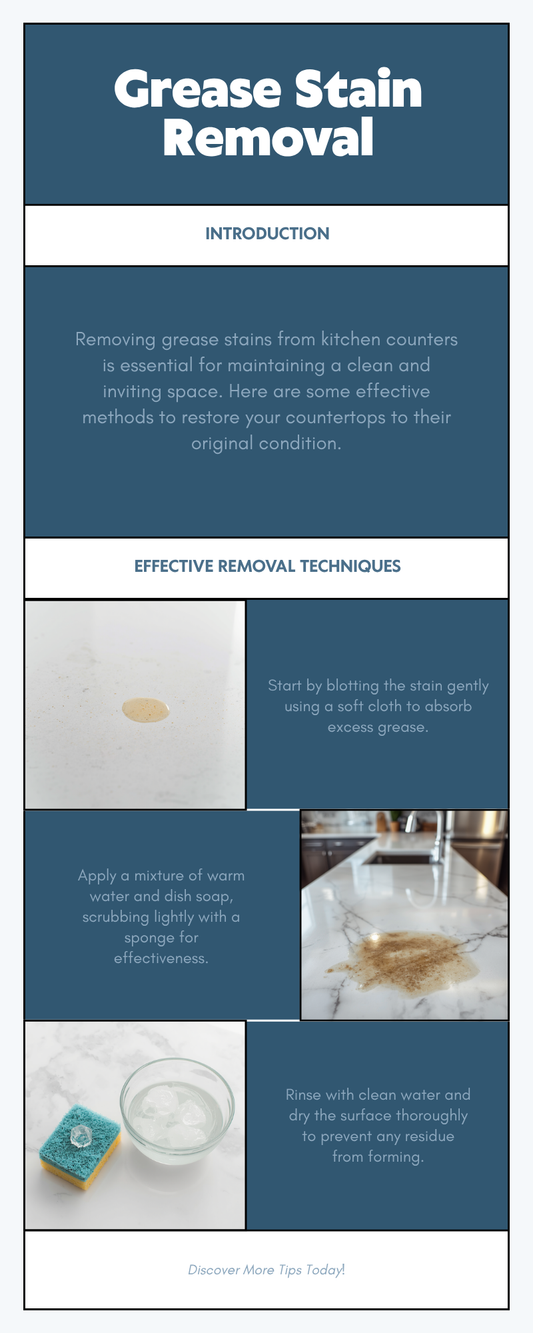 Grease Stain Removal

INTRODUCTION

Removing grease stains from kitchen counters is essential for maintaining a clean and inviting space. Here are some effective methods to restore your countertops to their original condition.

EFFECTIVE REMOVAL TECHNIQUES

Start by blotting the stain gently using a soft cloth to absorb excess grease.

Apply a mixture of warm water and dish soap, scrubbing lightly with a sponge for effectiveness.

Rinse with clean water and dry the surface thoroughly to prevent any residue from forming.

Discover More Tips Today!